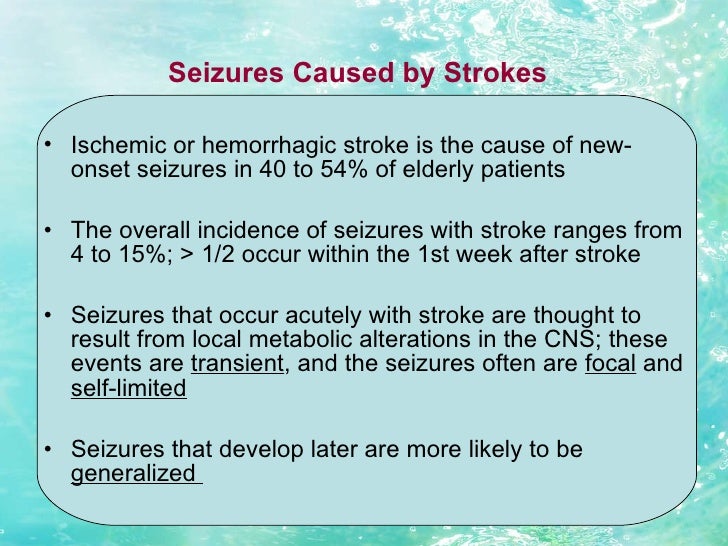 Seizures Caused by Strokes

• Ischemic or hemorrhagic stroke is the cause of new-onset seizures in 40 to 54% of elderly patients

• The overall incidence of seizures with stroke ranges from 4 to 15%; > 1/2 occur within the 1st week after stroke

• Seizures that occur acutely with stroke are thought to result from local metabolic alterations in the CNS; these events are transient, and the seizures often are focal and self-limited

• Seizures that develop later are more likely to be generalized